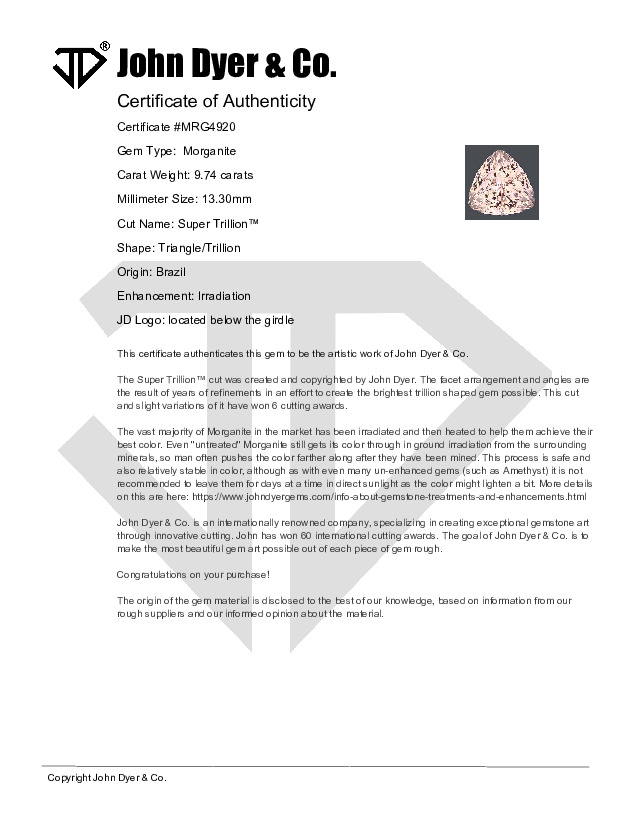 JD® John Dyer & Co.

Certificate of Authenticity

Certificate #MRG4920

Gem Type: Morganite

Carat Weight: 9.74 carats

Millimeter Size: 13.30mm

Cut Name: Super Trillion™

Shape: Triangle/Trillion

Origin: Brazil

Enhancement: Irradiation

JD Logo: located below the girdle

This certificate authenticates this gem to be the artistic work of John Dyer & Co.

The Super Trillion™ cut was created and copyrighted by John Dyer. The facet arrangement and angles are the result of years of refinements in an effort to create the brightest trillion shaped gem possible. This cut and slight variations of it have won 6 cutting awards.

The vast majority of Morganite in the market has been irradiated and then heated to help them achieve their best color. Even "untreated" Morganite still gets its color through in ground irradiation from the surrounding minerals, so man often pushes the color farther along after they have been mined. This process is safe and also relatively stable in color, although as with even many un-enhanced gems (such as Amethyst) it is not recommended to leave them for days at a time in direct sunlight as the color might lighten a bit. More details on this are here: https://www.johndyergems.com/info-about-gemstone-treatments-and-enhancements.html

John Dyer & Co. is an internationally renowned company, specializing in creating exceptional gemstone art through innovative cutting. John has won 60 international cutting awards. The goal of John Dyer & Co. is to make the most beautiful gem art possible out of each piece of gem rough.

Congratulations on your purchase!

The origin of the gem material is disclosed to the best of our knowledge, based on information from our rough suppliers and our informed opinion about the material.

Copyright John Dyer & Co.